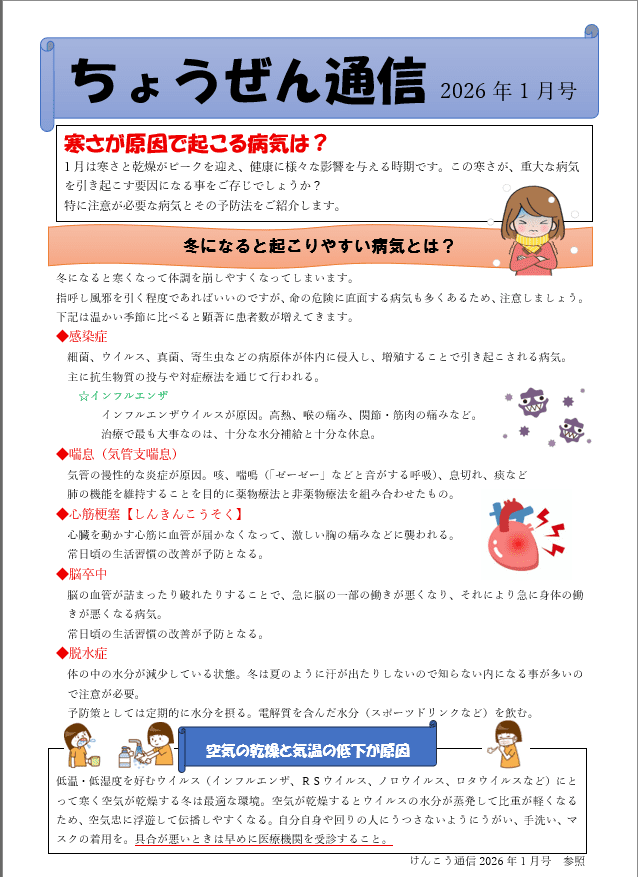 ちょうぜん通信 2026年1月号

寒さが原因で起こる病気は？

1月は寒さと乾燥がピークを迎え、健康に様々な影響を与える時期です。この寒さが、重大な病気を引き起こす要因になる事をご存じでしょうか？
特に注意が必要な病気とその予防法をご紹介します。

冬になると起こりやすい病気とは？

冬になると寒くなって体調を崩しやすくなってしまいます。
指呼し風邪を引く程度であればいいのですが、命の危険に直面する病気も多くあるため、注意しましょう。
下記は温かい季節に比べると顕著に患者数が増えてきます。

◆感染症
細菌、ウイルス、真菌、寄生虫などの病原体が体内に侵入し、増殖することで引き起こされる病気。
主に抗生物質の投与や対症療法を通じて行われる。

☆インフルエンザ
インフルエンザウイルスが原因。高熱、喉の痛み、関節・筋肉の痛みなど。
治療で最も大事なのは、十分な水分補給と十分な休息。

◆喘息（気管支喘息）
気管の慢性的な炎症が原因。咳、喘鳴（「ゼーゼー」などと音がする呼吸）、息切れ、痰など
肺の機能を維持することを目的に薬物療法と非薬物療法を組み合わせたもの。

◆心筋梗塞【しんきんこうそく】
心臓を動かす心筋に血管が届かなくなって、激しい胸の痛みなどに襲われる。
常日頃の生活習慣の改善が予防となる。

◆脳卒中
脳の血管が詰まったり破れたりすることで、急に脳の一部の働きが悪くなり、それにより急に身体の働きが悪くなる病気。
常日頃の生活習慣の改善が予防となる。

◆脱水症
体の中の水分が減少している状態。冬は夏のように汗が出たりしないので知らない内になる事が多いので注意が必要。
予防策としては定期的に水分を摂る。電解質を含んだ水分（スポーツドリンクなど）を飲む。

空気の乾燥と気温の低下が原因

低温・低湿度を好むウイルス（インフルエンザ、RSウイルス、ノロウイルス、ロタウイルスなど）にとって寒く空気が乾燥する冬は最適な環境。空気が乾燥するとウイルスの水分が蒸発して比重が軽くなるため、空気忠に浮遊して伝播しやすくなる。自分自身や回りの人にうつさないようにうがい、手洗い、マスクの着用を。具合が悪いときは早めに医療機関を受診すること。

けんこう通信 2026年1月号　参照